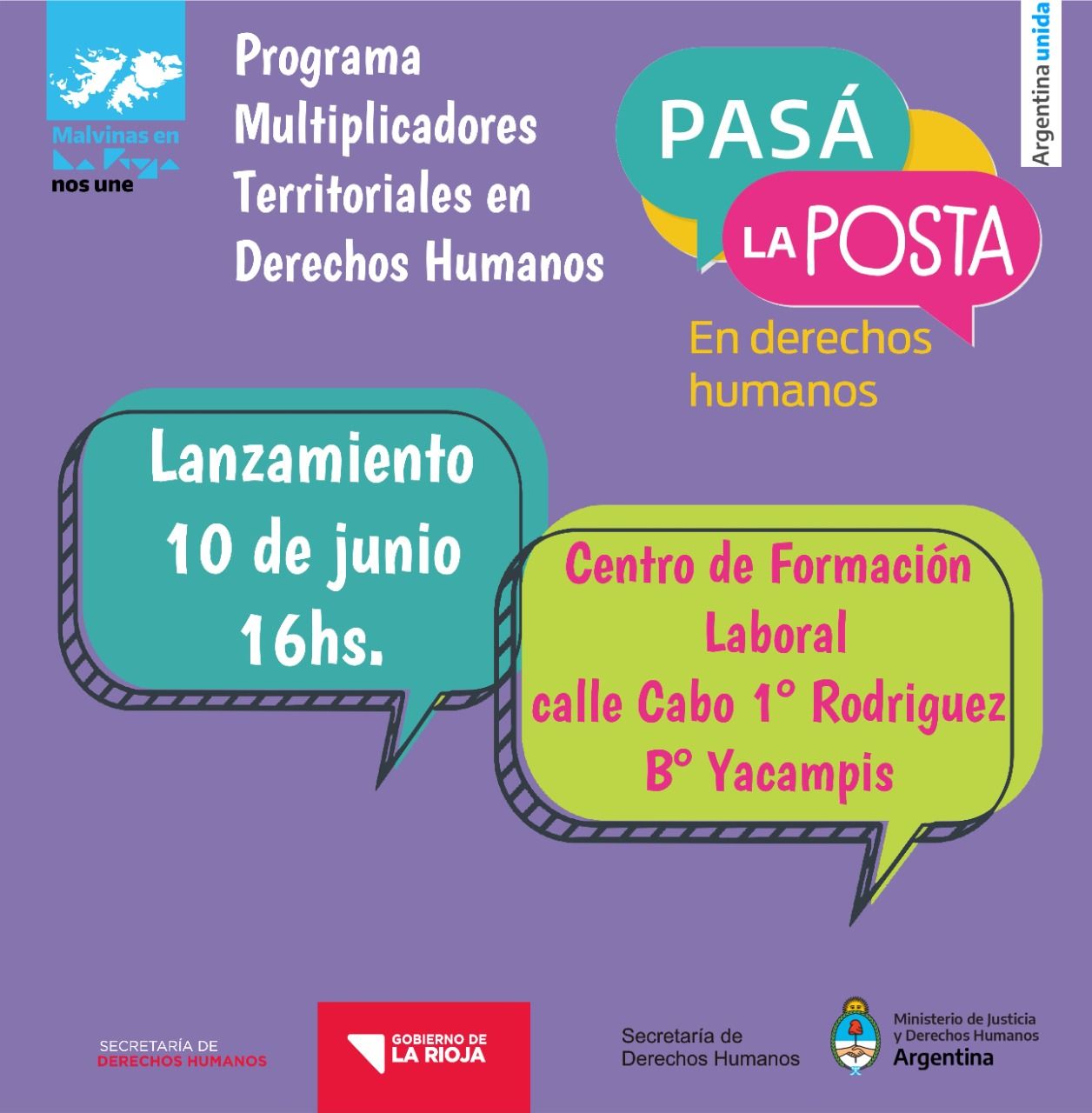 Malvinas en La Rioja nos une

Programa Multiplicadores Territoriales en Derechos Humanos

PASÁ LA POSTA

En derechos humanos

Argentina unida

Lanzamiento
10 de junio
16hs.

Centro de Formación Laboral
calle Cabo 1° Rodriguez
B° Yacampis

SECRETARÍA DE DERECHOS HUMANOS

GOBIERNO DE LA RIOJA

Secretaría de Derechos Humanos

Ministerio de Justicia y Derechos Humanos
Argentina